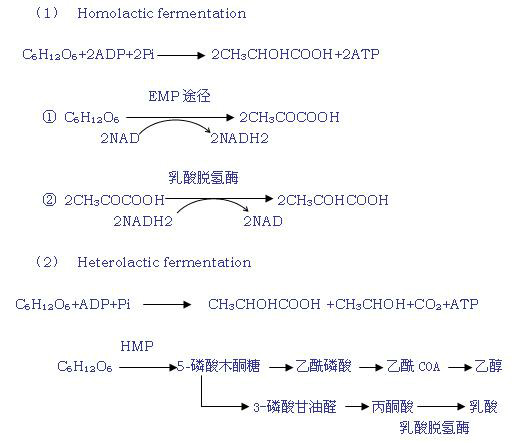 (1) Homolactic fermentation

$C_6H_{12}O_6+2ADP+2Pi \longrightarrow 2CH_3CHOHCOOH+2ATP$

EMP 途径

① $C_6H_{12}O_6 \longrightarrow 2CH_3COCOOH$

2NAD 2NADH2

乳酸脱氢酶

② $2CH_3COCOOH \longrightarrow 2CH_3COHCOOH$

2NADH2 2NAD

(2) Heterolactic fermentation

$C_6H_{12}O_6+ADP+Pi \longrightarrow CH_3CHOHCOOH +CH_3CHOH+CO_2+ATP$

HMP

$C_6H_{12}O_6$ → 5-磷酸木酮糖 → 乙酰磷酸 → 乙酰 COA → 乙醇

→ 3-磷酸甘油醛 → 丙酮酸 → 乳酸

乳酸脱氢酶